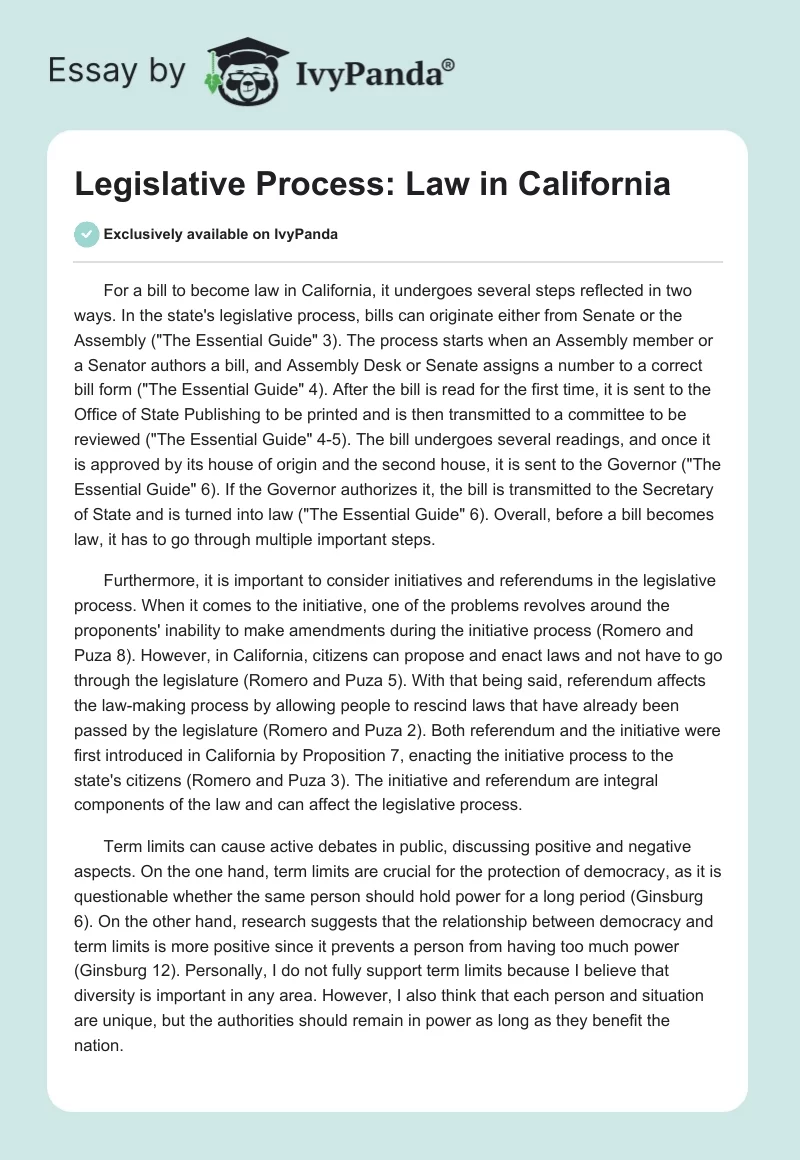 Essay by IvyPanda®

Legislative Process: Law in California

Exclusively available on IvyPanda

For a bill to become law in California, it undergoes several steps reflected in two ways. In the state's legislative process, bills can originate either from Senate or the Assembly ("The Essential Guide" 3). The process starts when an Assembly member or a Senator authors a bill, and Assembly Desk or Senate assigns a number to a correct bill form ("The Essential Guide" 4). After the bill is read for the first time, it is sent to the Office of State Publishing to be printed and is then transmitted to a committee to be reviewed ("The Essential Guide" 4-5). The bill undergoes several readings, and once it is approved by its house of origin and the second house, it is sent to the Governor ("The Essential Guide" 6). If the Governor authorizes it, the bill is transmitted to the Secretary of State and is turned into law ("The Essential Guide" 6). Overall, before a bill becomes law, it has to go through multiple important steps.

Furthermore, it is important to consider initiatives and referendums in the legislative process. When it comes to the initiative, one of the problems revolves around the proponents' inability to make amendments during the initiative process (Romero and Puza 8). However, in California, citizens can propose and enact laws and not have to go through the legislature (Romero and Puza 5). With that being said, referendum affects the law-making process by allowing people to rescind laws that have already been passed by the legislature (Romero and Puza 2). Both referendum and the initiative were first introduced in California by Proposition 7, enacting the initiative process to the state's citizens (Romero and Puza 3). The initiative and referendum are integral components of the law and can affect the legislative process.

Term limits can cause active debates in public, discussing positive and negative aspects. On the one hand, term limits are crucial for the protection of democracy, as it is questionable whether the same person should hold power for a long period (Ginsburg 6). On the other hand, research suggests that the relationship between democracy and term limits is more positive since it prevents a person from having too much power (Ginsburg 12). Personally, I do not fully support term limits because I believe that diversity is important in any area. However, I also think that each person and situation are unique, but the authorities should remain in power as long as they benefit the nation.